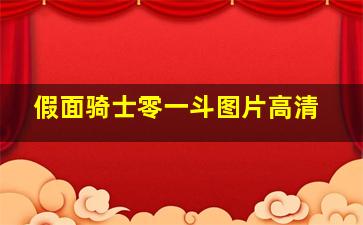 假面骑士零一斗图片高清